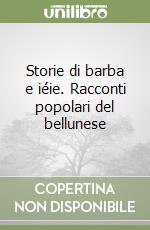 unilibro

Storie di barba e iéie. Racconti popolari del bellunese

COPERTINA NON DISPONIBILE